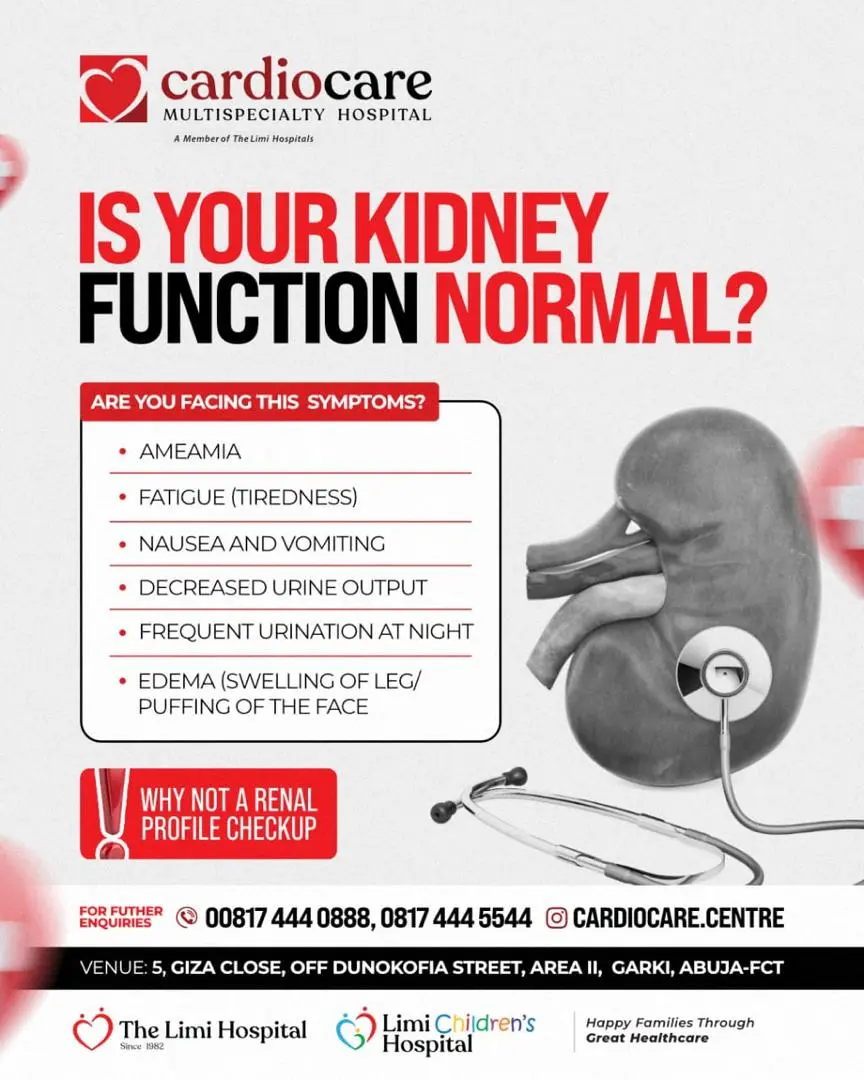 cardiocare
MULTISPECIALTY HOSPITAL
A Member of The Limi Hospitals

IS YOUR KIDNEY FUNCTION NORMAL?

ARE YOU FACING THIS SYMPTOMS?

• AMEAMIA
• FATIGUE (TIREDNESS)
• NAUSEA AND VOMITING
• DECREASED URINE OUTPUT
• FREQUENT URINATION AT NIGHT
• EDEMA (SWELLING OF LEG/ PUFFING OF THE FACE

WHY NOT A RENAL PROFILE CHECKUP

FOR FUTHER ENQUIRIES 00817 444 0888, 0817 444 5544 CARDIOCARE.CENTRE

VENUE: 5, GIZA CLOSE, OFF DUNOKOFIA STREET, AREA II, GARKI, ABUJA-FCT

The Limi Hospital
Since 1982

Limi Children's Hospital

Happy Families Through Great Healthcare